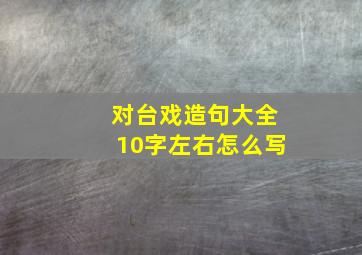 对台戏造句大全
10字左右怎么写